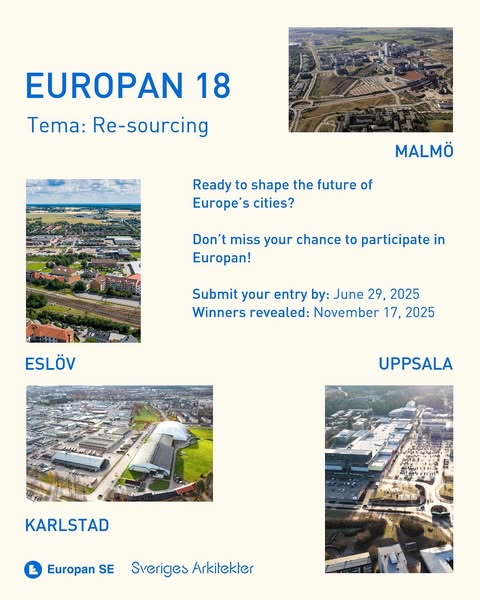 EUROPAN 18

Tema: Re-sourcing

MALMÖ

Ready to shape the future of Europe's cities?

Don't miss your chance to participate in Europan!

Submit your entry by: June 29, 2025
Winners revealed: November 17, 2025

ESLÖV

UPPSALA

KARLSTAD

Europan SE

Sveriges Arkitekter